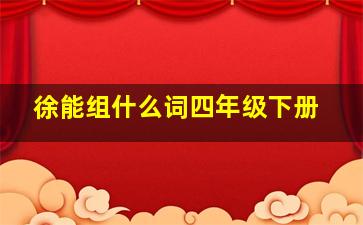 徐能组什么词四年级下册